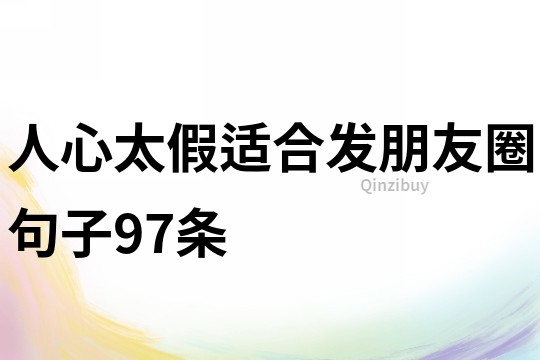 人心太假适合发朋友圈句子97条

Qinzibuy